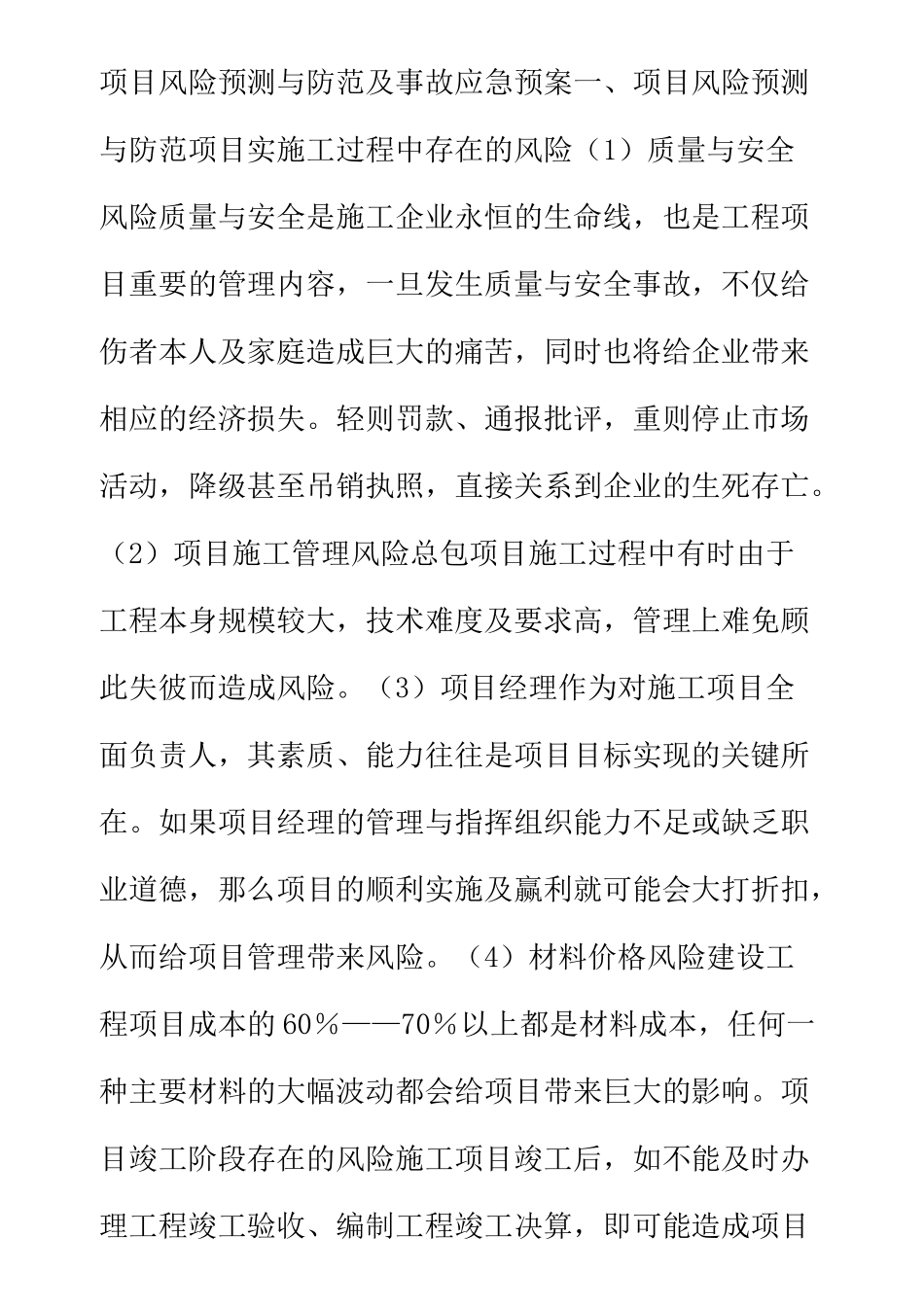 项目风险预测与防范及事故应急预案一、项目风险预测与防范项目实施工过程中存在的风险（1）质量与安全风险质量与安全是施工企业永恒的生命线，也是工程项目重要的管理内容，一旦发生质量与安全事故，不仅给伤者本人及家庭造成巨大的痛苦，同时也将给企业带来相应的经济损失。轻则罚款、通报批评，重则停止市场活动，降级甚至吊销执照，直接关系到企业的生死存亡。（2）项目施工管理风险总包项目施工过程中有时由于工程本身规模较大，技术难度及要求高，管理上难免顾此失彼而造成风险。（3）项目经理作为对施工项目全面负责人，其素质、能力往往是项目目标实现的关键所在。如果项目经理的管理与指挥组织能力不足或缺乏职业道德，那么项目的顺利实施及赢利就可能会大打折扣，从而给项目管理带来风险。（4）材料价格风险建设工程项目成本的60%——70%以上都是材料成本，任何一种主要材料的大幅波动都会给项目带来巨大的影响。项目竣工阶段存在的风险施工项目竣工后，如不能及时办理工程竣工验收、编制工程竣工决算，即可能造成项目